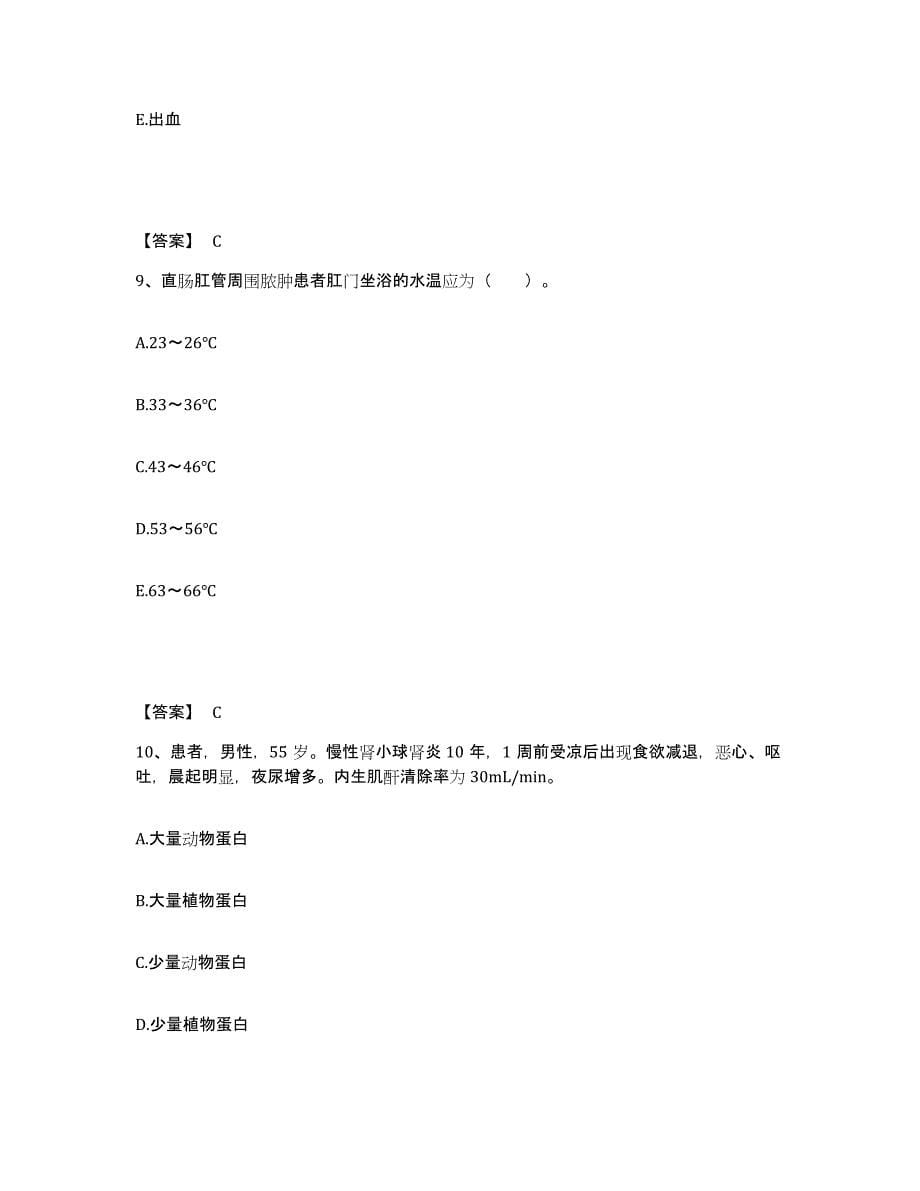 E.出血

【答案】 C

9、直肠肛管周围脓肿患者肛门坐浴的水温应为（　　）。

A.23～26℃

B.33～36℃

C.43～46℃

D.53～56℃

E.63～66℃

【答案】 C

10、患者，男性，55 岁。慢性肾小球肾炎 10 年，1 周前受凉后出现食欲减退，恶心、呕吐，晨起明显，夜尿增多。内生肌酐清除率为 30mL/min。

A.大量动物蛋白

B.大量植物蛋白

C.少量动物蛋白

D.少量植物蛋白